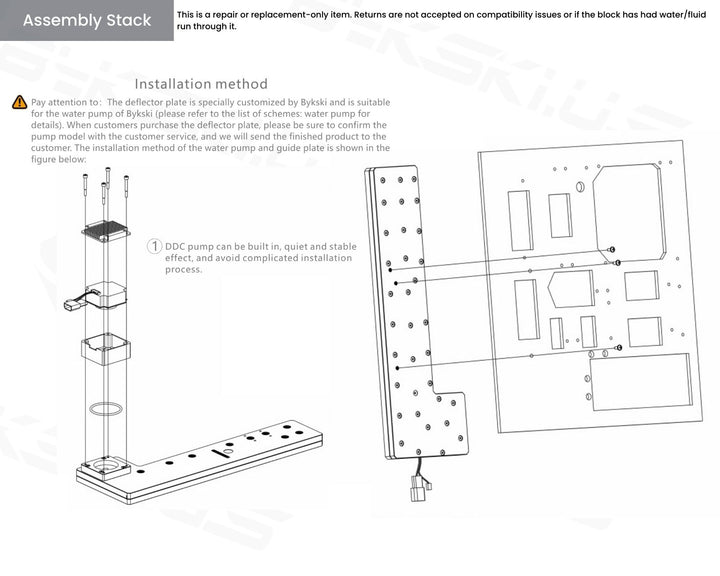 Assembly Stack

This is a repair or replacement-only item. Returns are not accepted on compatibility issues or if the block has had water/fluid run through it.

Installation method

Pay attention to: The deflector plate is specially customized by Bykski and is suitable for the water pump of Bykski (please refer to the list of schemes: water pump for details). When customers purchase the deflector plate, please be sure to confirm the pump model with the customer service, and we will send the finished product to the customer. The installation method of the water pump and guide plate is shown in the figure below:

1 DDC pump can be built in, quiet and stable effect, and avoid complicated installation process.